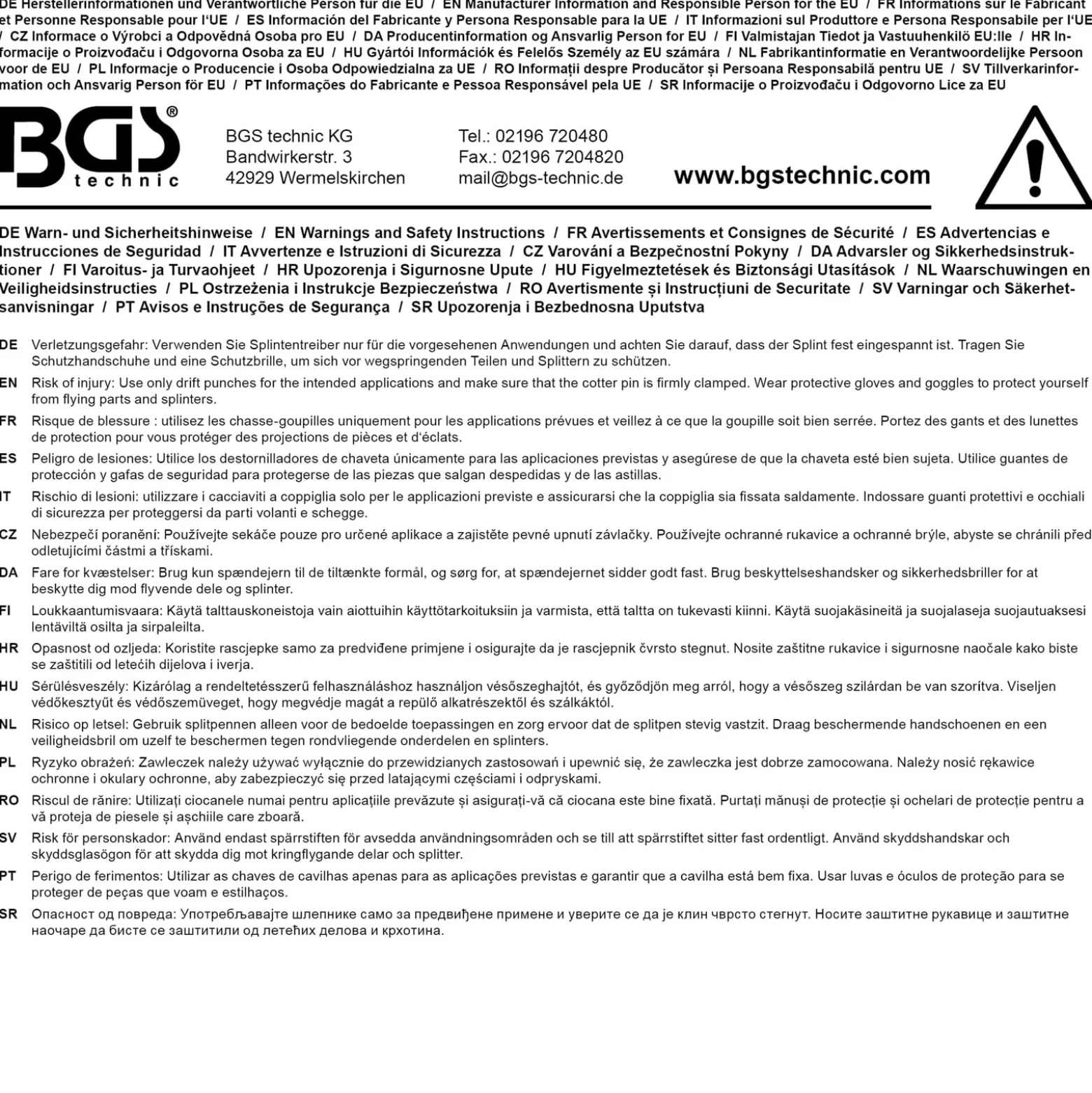 DE Herstellerinformationen und Verantwortliche Person für die EU / EN Manufacturer Information and Responsible Person for the EU / FR Informations sur le Fabricant et Personne Responsable pour l'UE / ES Información del Fabricante y Persona Responsable para la UE / IT Informazioni sul Produttore e Persona Responsabile per l'UE / CZ Informace o Výrobci a Odpovědná Osoba pro EU / DA Producentinformation og Ansvarlig Person for EU / FI Valmistajan Tiedot ja Vastuuhenkilö EU:lle / HR Informacije o Proizvođaču i Odgovorna Osoba za EU / HU Gyártói Információk és Felelős Személy az EU számára / NL Fabrikantinformatie en Verantwoordelijke Persoon voor de EU / PL Informacje o Producencie i Osoba Odpowiedzialna za UE / RO Informații despre Producător și Persoana Responsabilă pentru UE / SV Tillverkarinformation och Ansvarig Person för EU / PT Informações do Fabricante e Pessoa Responsável pela UE / SR Informacije o Proizvođaču i Odgovorno Lice za EU

BGS® technic

BGS technic KG
Bandwirkerstr. 3
42929 Wermelskirchen

Tel.: 02196 720480
Fax.: 02196 7204820
mail@bgs-technic.de

www.bgstechnic.com

DE Warn- und Sicherheitshinweise / EN Warnings and Safety Instructions / FR Avertissements et Consignes de Sécurité / ES Advertencias e Instrucciones de Seguridad / IT Avvertenze e Istruzioni di Sicurezza / CZ Varování a Bezpečnostní Pokyny / DA Advarsler og Sikkerhedsinstruktioner / FI Varoitus- ja Turvaohjeet / HR Upozorenja i Sigurnosne Upute / HU Figyelmeztetések és Biztonsági Utasítások / NL Waarschuwingen en Veiligheidsinstructies / PL Ostrzeżenia i Instrukcje Bezpieczeństwa / RO Avertismente și Instrucțiuni de Securitate / SV Varningar och Säkerhetsanvisningar / PT Avisos e Instruções de Segurança / SR Upozorenja i Bezbednosna Uputstva

DE Verletzungsgefahr: Verwenden Sie Splintentreiber nur für die vorgesehenen Anwendungen und achten Sie darauf, dass der Splint fest eingespannt ist. Tragen Sie Schutzhandschuhe und eine Schutzbrille, um sich vor wegspringenden Teilen und Splittern zu schützen.

EN Risk of injury: Use only drift punches for the intended applications and make sure that the cotter pin is firmly clamped. Wear protective gloves and goggles to protect yourself from flying parts and splinters.

FR Risque de blessure : utilisez les chasse-goupilles uniquement pour les applications prévues et veillez à ce que la goupille soit bien serrée. Portez des gants et des lunettes de protection pour vous protéger des projections de pièces et d'éclats.

ES Peligro de lesiones: Utilice los destornilladores de chaveta únicamente para las aplicaciones previstas y asegúrese de que la chaveta esté bien sujeta. Utilice guantes de protección y gafas de seguridad para protegerse de las piezas que salgan despedidas y de las astillas.

IT Rischio di lesioni: utilizzare i cacciaviti a coppiglia solo per le applicazioni previste e assicurarsi che la coppiglia sia fissata saldamente. Indossare guanti protettivi e occhiali di sicurezza per proteggersi da parti volanti e schegge.

CZ Nebezpečí poranění: Používejte sekáče pouze pro určené aplikace a zajistěte pevné upnutí závlačky. Používejte ochranné rukavice a ochranné brýle, abyste se chránili před odletujícími částmi a třískami.

DA Fare for kvæstelser: Brug kun spændejern til de tiltænkte formål, og sørg for, at spændejernet sidder godt fast. Brug beskyttelseshandsker og sikkerhedsbriller for at beskytte dig mod flyvende dele og splinter.

FI Loukkaantumisvaara: Käytä talttauskoneistoja vain aiottuihin käyttötarkoituksiin ja varmista, että taltta on tukevasti kiinni. Käytä suojakäsineitä ja suojalaseja suojautuaksesi lentäviltä osilta ja sirpaleilta.

HR Opasnost od ozljeda: Koristite rascjepke samo za predviđene primjene i osigurajte da je rascjepnik čvrsto stegnut. Nosite zaštitne rukavice i sigurnosne naočale kako biste se zaštitili od letećih dijelova i iverja.

HU Sérülésveszély: Kizárólag a rendeltetésszerű felhasználáshoz használjon vésőszeghajtót, és győződjön meg arról, hogy a vésőszeg szilárdan be van szorítva. Viseljen védőkesztyűt és védőszemüveget, hogy megvédje magát a repülő alkatrészektől és szálkáktól.

NL Risico op letsel: Gebruik splitpennen alleen voor de bedoelde toepassingen en zorg ervoor dat de splitpen stevig vastzit. Draag beschermende handschoenen en een veiligheidsbril om uzelf te beschermen tegen rondvliegende onderdelen en splinters.

PL Ryzyko obrażeń: Zawleczek należy używać wyłącznie do przewidzianych zastosowań i upewnić się, że zawleczka jest dobrze zamocowana. Należy nosić rękawice ochronne i okulary ochronne, aby zabezpieczyć się przed latającymi częściami i odpryskami.

RO Riscul de rănire: Utilizați ciocanele numai pentru aplicațiile prevăzute și asigurați-vă că ciocana este bine fixată. Purtați mănuși de protecție și ochelari de protecție pentru a vă proteja de piesele și așchiile care zboară.

SV Risk för personskador: Använd endast spärrstiften för avsedda användningsområden och se till att spärrstiftet sitter fast ordentligt. Använd skyddshandskar och skyddsglasögon för att skydda dig mot kringflygande delar och splitter.

PT Perigo de ferimentos: Utilizar as chaves de cavilhas apenas para as aplicações previstas e garantir que a cavilha está bem fixa. Usar luvas e óculos de proteção para se proteger de peças que voam e estilhaços.

SR Опасност од повреда: Употребљавајте шлепнике само за предвиђене примене и уверите се да је клин чврсто стегнут. Носите заштитне рукавице и заштитне наочаре да бисте се заштитили од летећих делова и крхотина.